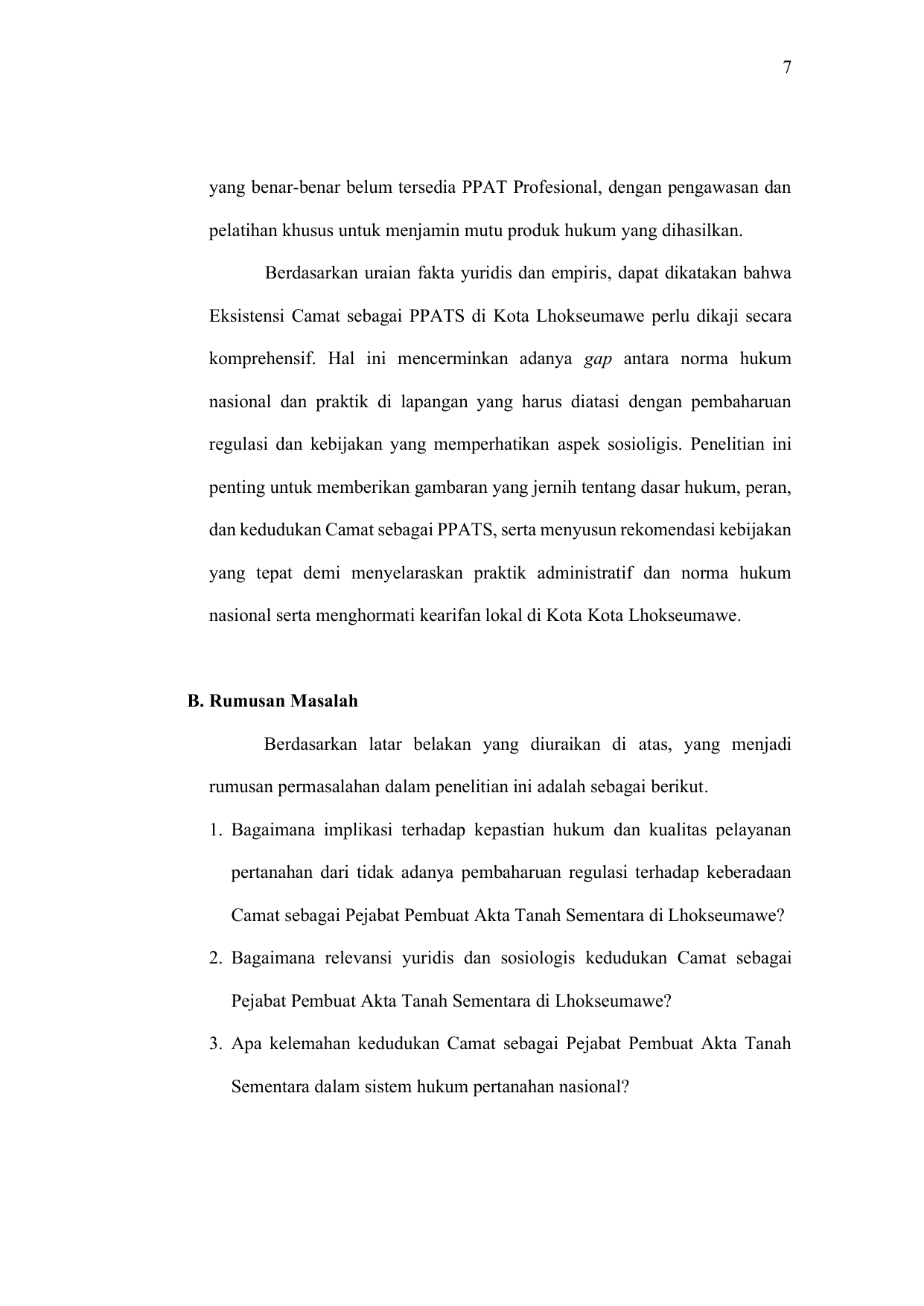 7

yang benar-benar belum tersedia PPAT Profesional, dengan pengawasan dan pelatihan khusus untuk menjamin mutu produk hukum yang dihasilkan.

Berdasarkan uraian fakta yuridis dan empiris, dapat dikatakan bahwa Eksistensi Camat sebagai PPATS di Kota Lhokseumawe perlu dikaji secara komprehensif. Hal ini mencerminkan adanya gap antara norma hukum nasional dan praktik di lapangan yang harus diatasi dengan pembaharuan regulasi dan kebijakan yang memperhatikan aspek sosioligis. Penelitian ini penting untuk memberikan gambaran yang jernih tentang dasar hukum, peran, dan kedudukan Camat sebagai PPATS, serta menyusun rekomendasi kebijakan yang tepat demi menyelaraskan praktik administratif dan norma hukum nasional serta menghormati kearifan lokal di Kota Kota Lhokseumawe.

B. Rumusan Masalah

Berdasarkan latar belakan yang diuraikan di atas, yang menjadi rumusan permasalahan dalam penelitian ini adalah sebagai berikut.

1. Bagaimana implikasi terhadap kepastian hukum dan kualitas pelayanan pertanahan dari tidak adanya pembaharuan regulasi terhadap keberadaan Camat sebagai Pejabat Pembuat Akta Tanah Sementara di Lhokseumawe?
2. Bagaimana relevansi yuridis dan sosiologis kedudukan Camat sebagai Pejabat Pembuat Akta Tanah Sementara di Lhokseumawe?
3. Apa kelemahan kedudukan Camat sebagai Pejabat Pembuat Akta Tanah Sementara dalam sistem hukum pertanahan nasional?